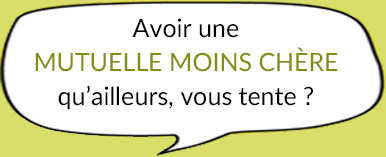 Avoir une
MUTUELLE MOINS CHÈRE
qu’ailleurs, vous tente ?